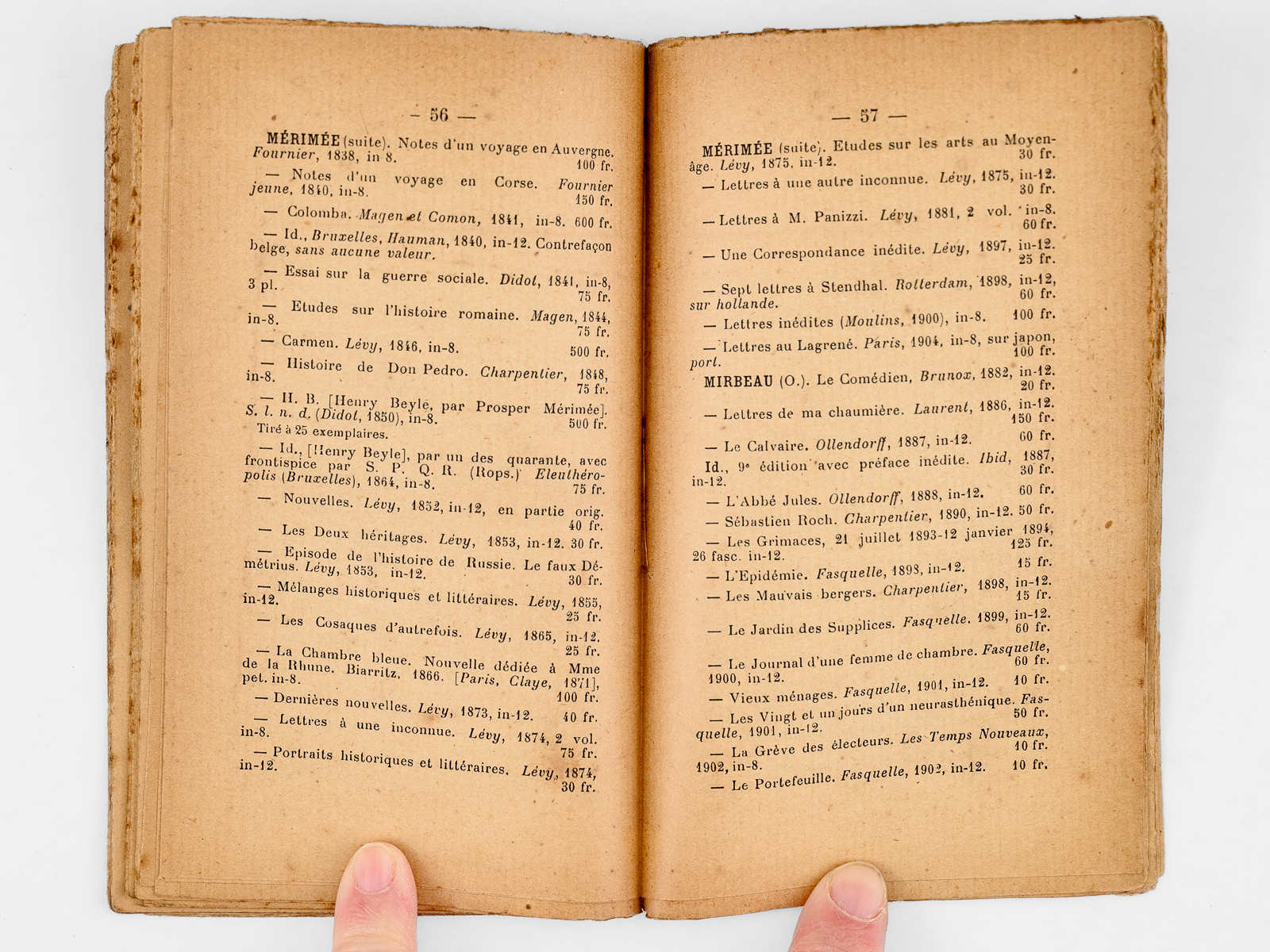 — 56 —

MÉRIMÉE (suite). Notes d'un voyage en Auvergne. Fournier, 1838, in 8. 100 fr.

— Notes d'un voyage en Corse. Fournier jeune, 1840, in-8. 150 fr.

— Colomba. Magen et Comon, 1841, in-8. 600 fr.

— Id., Bruxelles, Hauman, 1840, in-12. Contrefaçon belge, sans aucune valeur.

— Essai sur la guerre sociale. Didot, 1841, in-8, 3 pl. 75 fr.

— Etudes sur l'histoire romaine. Magen, 1844, in-8. 75 fr.

— Carmen. Lévy, 1846, in-8. 500 fr.

— Histoire de Don Pedro. Charpentier, 1848, in-8. 75 fr.

— H. B. [Henry Beyle, par Prosper Mérimée]. S. l. n. d. (Didot, 1850), in-8. 500 fr.
Tiré à 25 exemplaires.

— Id., [Henry Beyle], par un des quarante, avec frontispice par S. P. Q. R. (Rops.) Eleuthéropolis (Bruxelles), 1864, in-8. 75 fr.

— Nouvelles. Lévy, 1852, in-12, en partie orig. 40 fr.

— Les Deux héritages. Lévy, 1853, in-12. 30 fr.

— Episode de l'histoire de Russie. Le faux Démétrius. Lévy, 1853, in-12. 30 fr.

— Mélanges historiques et littéraires. Lévy, 1855, in-12. 25 fr.

— Les Cosaques d'autrefois. Lévy, 1865, in-12. 25 fr.

— La Chambre bleue. Nouvelle dédiée à Mme de la Rhune. Biarritz, 1866. [Paris, Claye, 1871], pet. in-8. 100 fr.

— Dernières nouvelles. Lévy, 1873, in-12. 40 fr.

— Lettres à une inconnue. Lévy, 1874, 2 vol. in-8. 75 fr.

— Portraits historiques et littéraires. Lévy, 1874, in-12. 30 fr.

— 57 —

MÉRIMÉE (suite). Etudes sur les arts au Moyen-âge. Lévy, 1875, in-12. 30 fr.

— Lettres à une autre inconnue. Lévy, 1875, in-12. 30 fr.

— Lettres à M. Panizzi. Lévy, 1881, 2 vol. in-8. 60 fr.

— Une Correspondance inédite. Lévy, 1897, in-12. 25 fr.

— Sept lettres à Stendhal. Rotterdam, 1898, in-12, sur hollande. 60 fr.

— Lettres inédites (Moulins, 1900), in-8. 100 fr.

— Lettres au Lagrené. Paris, 1904, in-8, sur japon, port. 100 fr.

MIRBEAU (O.). Le Comédien, Brunox, 1882, in-12. 20 fr.

— Lettres de ma chaumière. Laurent, 1886, in-12. 150 fr.

— Le Calvaire. Ollendorff, 1887, in-12. 60 fr.

Id., 9e édition avec préface inédite. Ibid, 1887, in-12. 30 fr.

— L'Abbé Jules. Ollendorff, 1888, in-12. 60 fr.

— Sébastien Roch. Charpentier, 1890, in-12. 50 fr.

— Les Grimaces, 21 juillet 1893-12 janvier 1894, 26 fasc. in-12. 125 fr.

— L'Epidémie. Fasquelle, 1898, in-12. 15 fr.

— Les Mauvais bergers. Charpentier, 1898, in-12. 15 fr.

— Le Jardin des Supplices. Fasquelle. 1899, in-12. 60 fr.

— Le Journal d'une femme de chambre. Fasquelle, 1900, in-12. 60 fr.

— Vieux ménages. Fasquelle, 1901, in-12. 10 fr.

— Les Vingt et un jours d'un neurasthénique. Fasquelle, 1901, in-12. 50 fr.

— La Grève des électeurs. Les Temps Nouveaux, 1902, in-8. 10 fr.

— Le Portefeuille. Fasquelle, 1902, in-12. 10 fr.